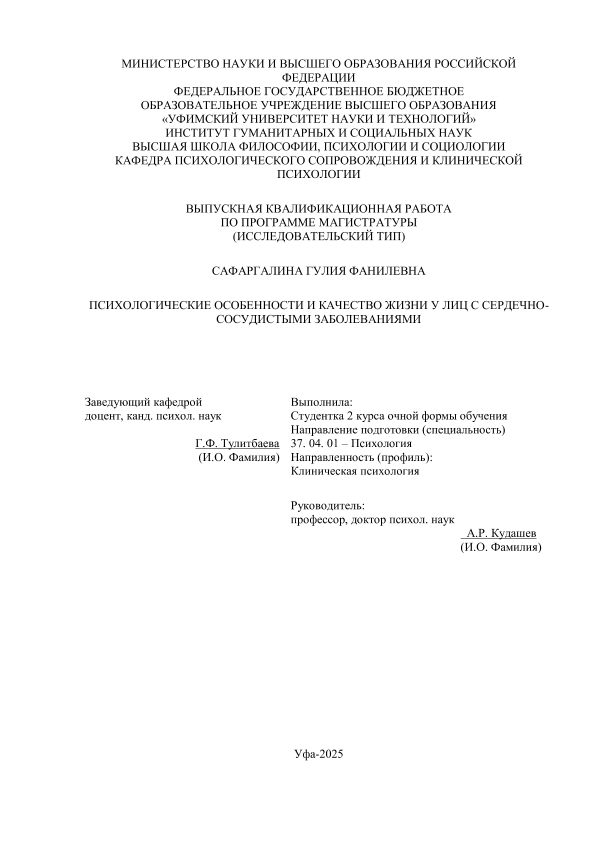 МИНИСТЕРСТВО НАУКИ И ВЫСШЕГО ОБРАЗОВАНИЯ РОССИЙСКОЙ ФЕДЕРАЦИИ
ФЕДЕРАЛЬНОЕ ГОСУДАРСТВЕННОЕ БЮДЖЕТНОЕ ОБРАЗОВАТЕЛЬНОЕ УЧРЕЖДЕНИЕ ВЫСШЕГО ОБРАЗОВАНИЯ
«УФИМСКИЙ УНИВЕРСИТЕТ НАУКИ И ТЕХНОЛОГИЙ»
ИНСТИТУТ ГУМАНИТАРНЫХ И СОЦИАЛЬНЫХ НАУК
ВЫСШАЯ ШКОЛА ФИЛОСОФИИ, ПСИХОЛОГИИ И СОЦИОЛОГИИ
КАФЕДРА ПСИХОЛОГИЧЕСКОГО СОПРОВОЖДЕНИЯ И КЛИНИЧЕСКОЙ ПСИХОЛОГИИ

ВЫПУСКНАЯ КВАЛИФИКАЦИОННАЯ РАБОТА
ПО ПРОГРАММЕ МАГИСТРАТУРЫ
(ИССЛЕДОВАТЕЛЬСКИЙ ТИП)

САФАРГАЛИНА ГУЛИЯ ФАНИЛЕВНА

ПСИХОЛОГИЧЕСКИЕ ОСОБЕННОСТИ И КАЧЕСТВО ЖИЗНИ У ЛИЦ С СЕРДЕЧНО-СОСУДИСТЫМИ ЗАБОЛЕВАНИЯМИ

Заведующий кафедрой
доцент, канд. психол. наук
Г.Ф. Тулитбаева
(И.О. Фамилия)

Выполнила:
Студентка 2 курса очной формы обучения
Направление подготовки (специальность)
37. 04. 01 – Психология
Направленность (профиль):
Клиническая психология

Руководитель:
профессор, доктор психол. наук
А.Р. Кудашев
(И.О. Фамилия)

Уфа-2025